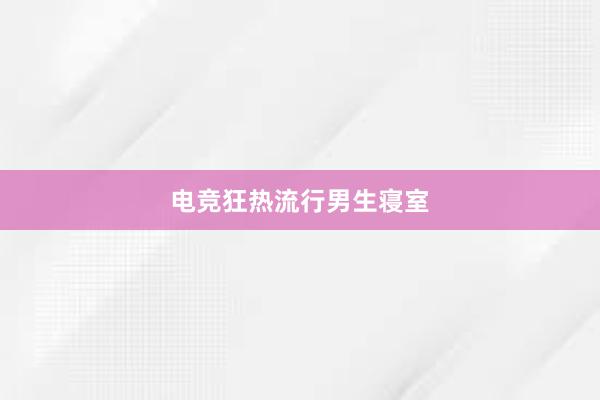 电竞狂热流行男生寝室